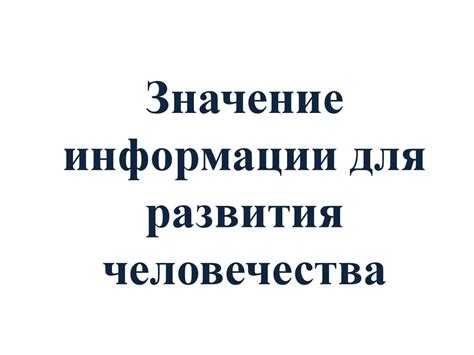 Значение информации для развития человечества